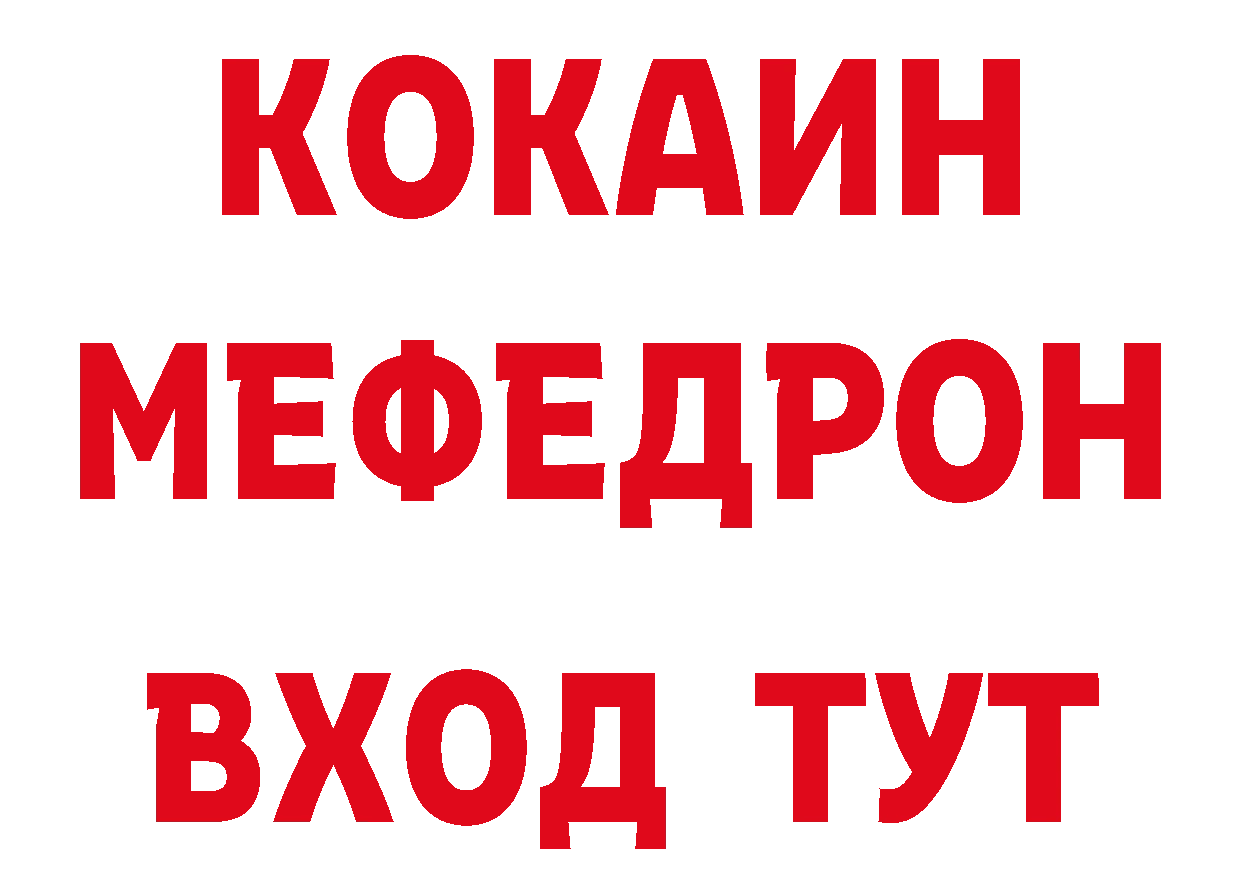 КОКАИН
МЕФЕДРОН
ВХОД ТУТ